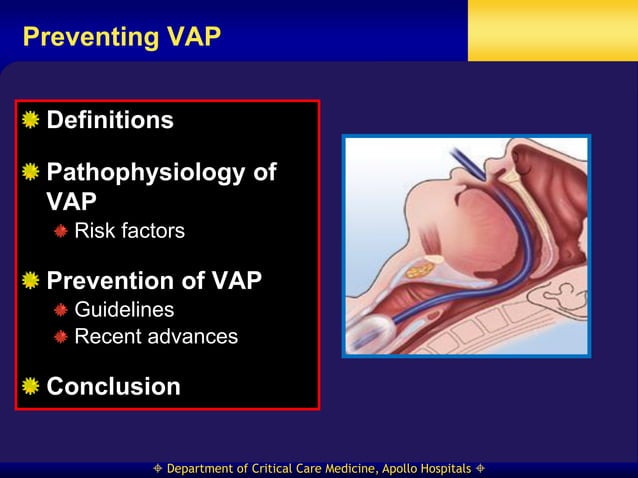 Preventing VAP

Definitions

Pathophysiology of VAP

Risk factors

Prevention of VAP

Guidelines

Recent advances

Conclusion

Department of Critical Care Medicine, Apollo Hospitals